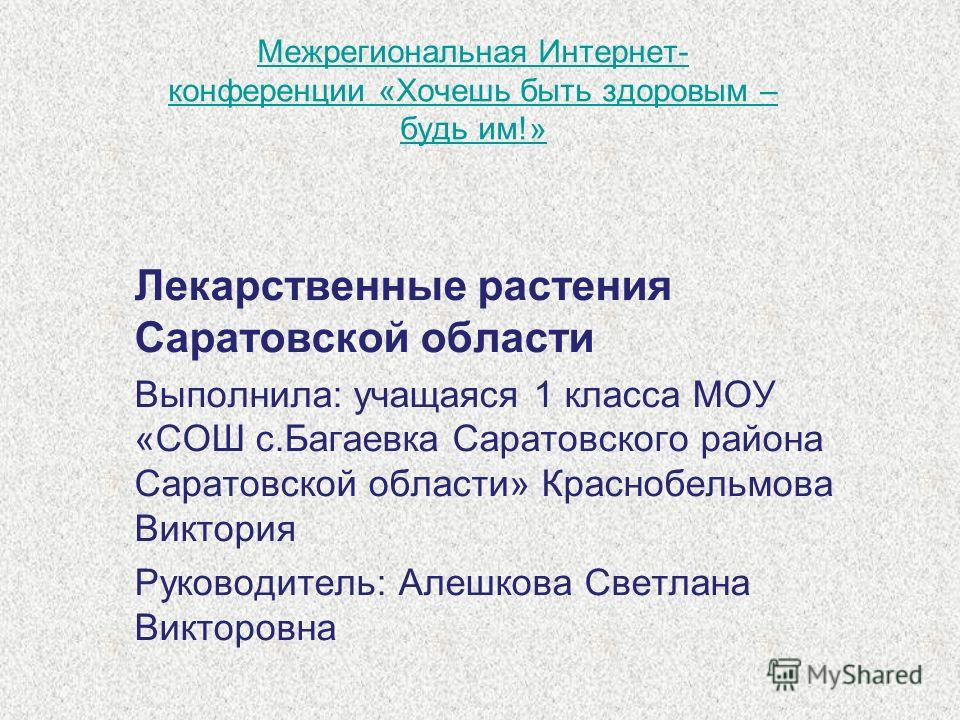 Межрегиональная Интернет-конференции «Хочешь быть здоровым – будь им!»

Лекарственные растения Саратовской области

Выполнила: учащаяся 1 класса МОУ «СОШ с.Багаевка Саратовского района Саратовской области» Краснобельмова Виктория

Руководитель: Алешкова Светлана Викторовна

MyShared